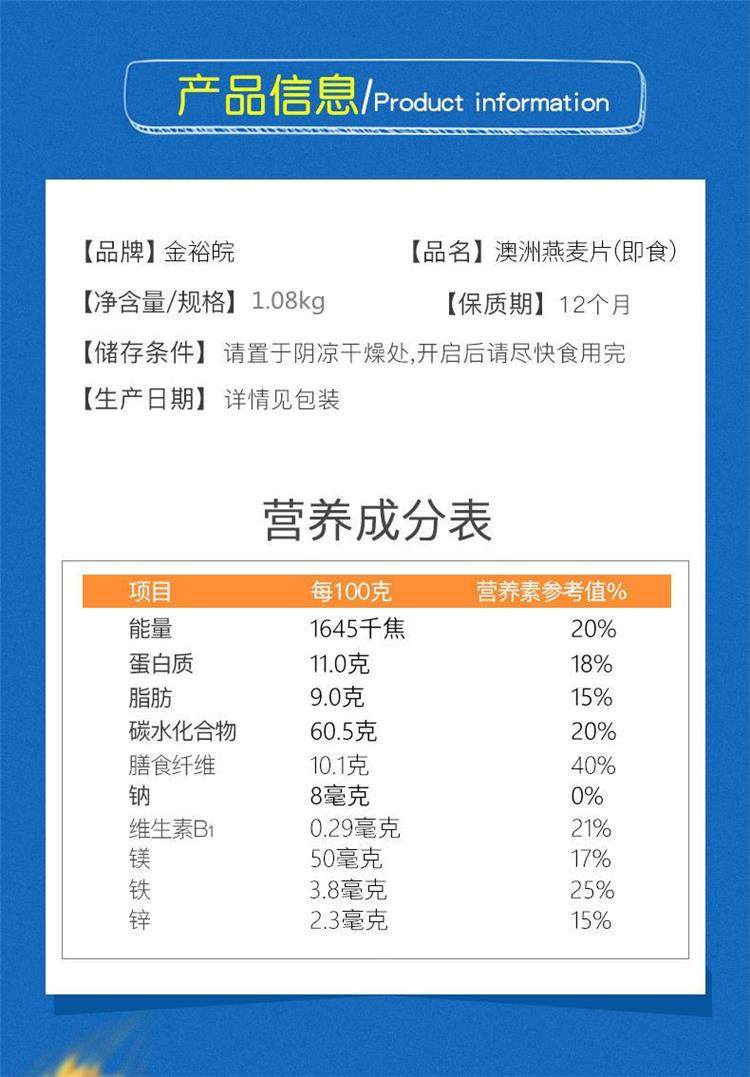 产品信息/Product information

【品牌】金裕皖 【品名】澳洲燕麦片(即食)

【净含量/规格】1.08kg 【保质期】12个月

【储存条件】请置于阴凉干燥处,开启后请尽快食用完

【生产日期】详情见包装

营养成分表

| 项目 | 每100克 | 营养素参考值% |
|---|---|---|
| 能量 | 1645千焦 | 20% |
| 蛋白质 | 11.0克 | 18% |
| 脂肪 | 9.0克 | 15% |
| 碳水化合物 | 60.5克 | 20% |
| 膳食纤维 | 10.1克 | 40% |
| 钠 | 8毫克 | 0% |
| 维生素$B_1$ | 0.29毫克 | 21% |
| 镁 | 50毫克 | 17% |
| 铁 | 3.8毫克 | 25% |
| 锌 | 2.3毫克 | 15% |